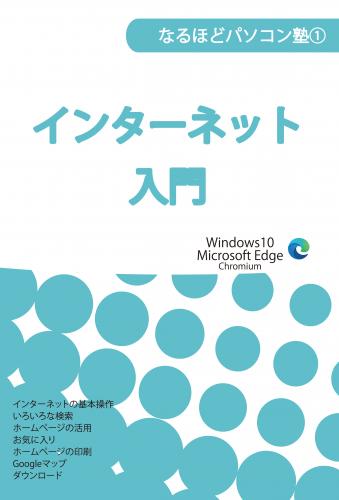 なるほどパソコン塾①

インターネット
入門

Windows10
Microsoft Edge
Chromium

インターネットの基本操作
いろいろな検索
ホームページの活用
お気に入り
ホームページの印刷
Googleマップ
ダウンロード